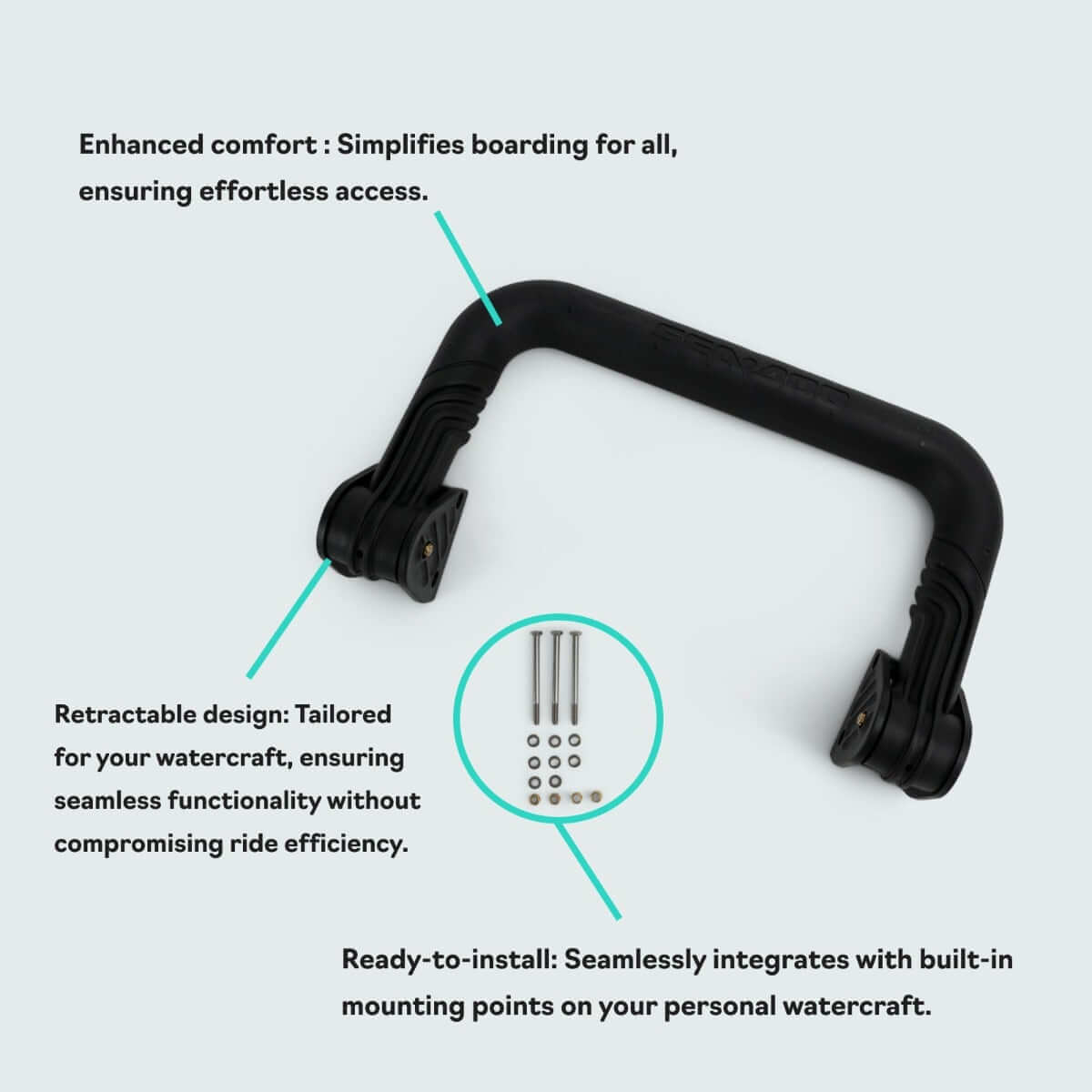 Enhanced comfort : Simplifies boarding for all, ensuring effortless access.

Retractable design: Tailored for your watercraft, ensuring seamless functionality without compromising ride efficiency.

Ready-to-install: Seamlessly integrates with built-in mounting points on your personal watercraft.